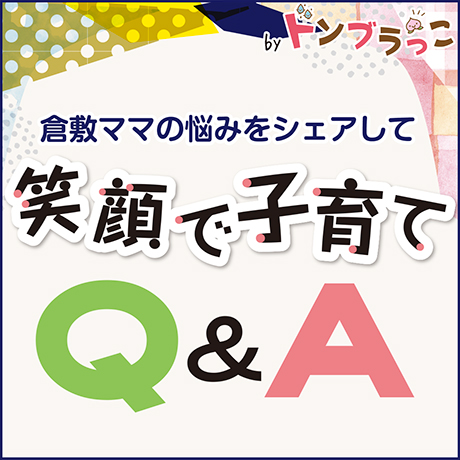 by ドンブラっこ

倉敷ママの悩みをシェアして

笑顔で子育て

Q&A